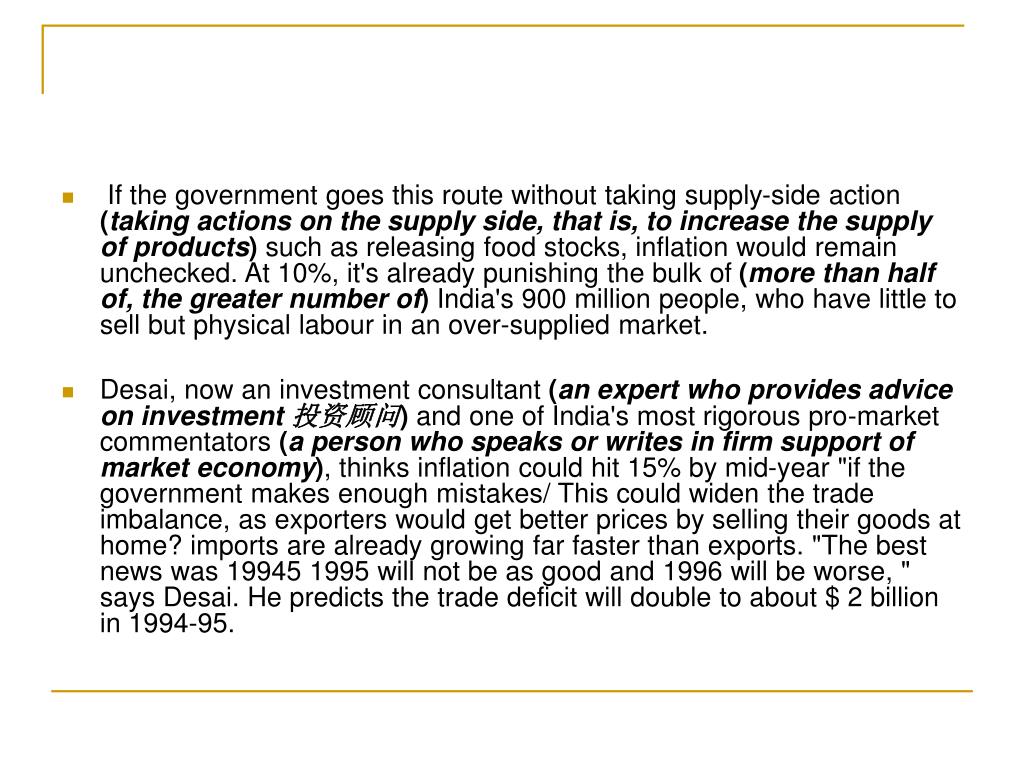 If the government goes this route without taking supply-side action (taking actions on the supply side, that is, to increase the supply of products) such as releasing food stocks, inflation would remain unchecked. At 10%, it's already punishing the bulk of (more than half of, the greater number of) India's 900 million people, who have little to sell but physical labour in an over-supplied market.

Desai, now an investment consultant (an expert who provides advice on investment 投资顾问) and one of India's most rigorous pro-market commentators (a person who speaks or writes in firm support of market economy), thinks inflation could hit 15% by mid-year "if the government makes enough mistakes/ This could widen the trade imbalance, as exporters would get better prices by selling their goods at home? imports are already growing far faster than exports. "The best news was 19945 1995 will not be as good and 1996 will be worse, " says Desai. He predicts the trade deficit will double to about $ 2 billion in 1994-95.